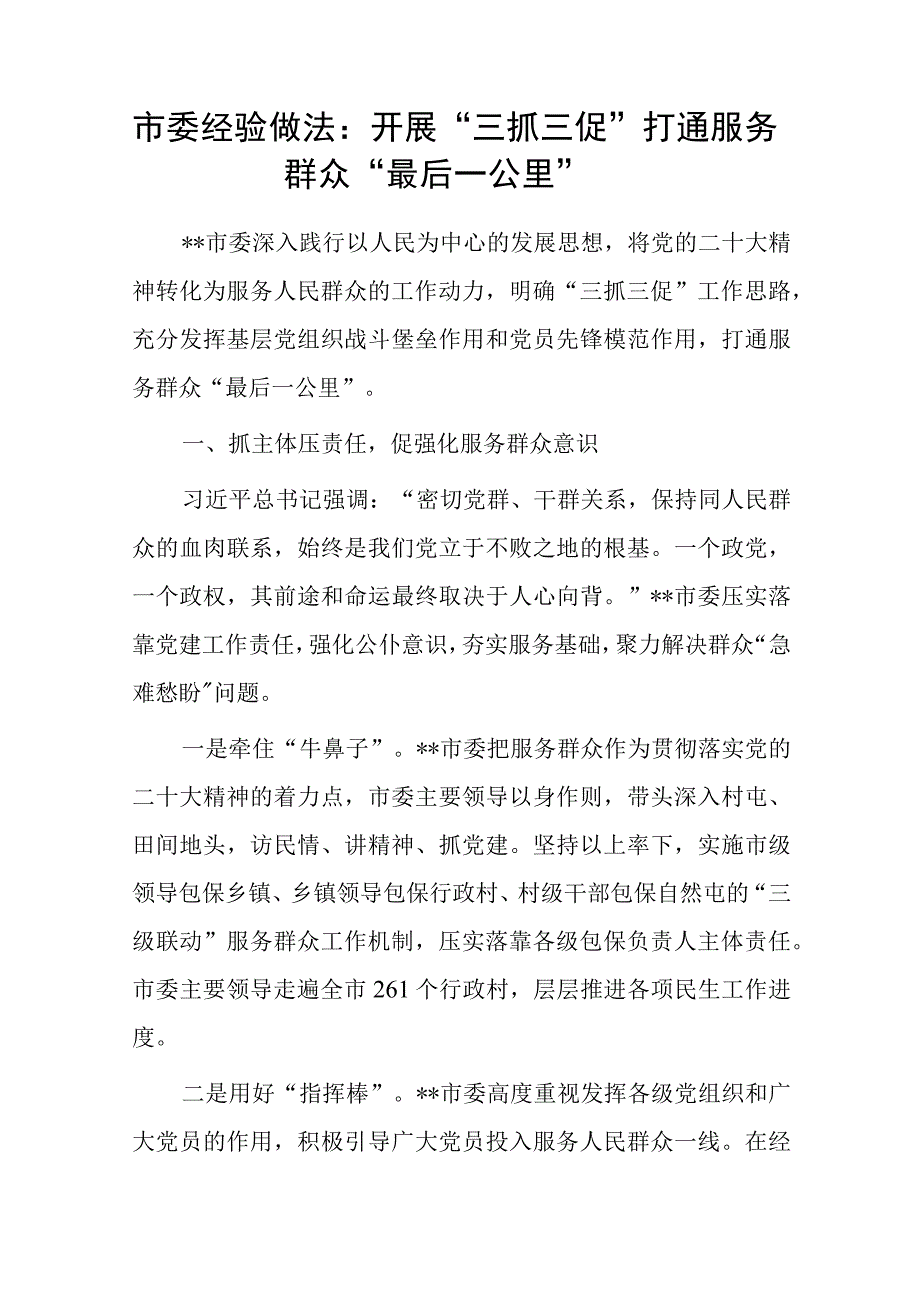 市委经验做法：开展“三抓三促”打通服务群众“最后一公里”

**市委深入践行以人民为中心的发展思想，将党的二十大精神转化为服务人民群众的工作动力，明确“三抓三促”工作思路，充分发挥基层党组织战斗堡垒作用和党员先锋模范作用，打通服务群众“最后一公里”。

一、抓主体压责任，促强化服务群众意识

习近平总书记强调：“密切党群、干群关系，保持同人民群众的血肉联系，始终是我们党立于不败之地的根基。一个政党，一个政权，其前途和命运最终取决于人心向背。”**市委压实落靠党建工作责任，强化公仆意识，夯实服务基础，聚力解决群众“急难愁盼”问题。

一是牵住“牛鼻子”。**市委把服务群众作为贯彻落实党的二十大精神的着力点，市委主要领导以身作则，带头深入村屯、田间地头，访民情、讲精神、抓党建。坚持以上率下，实施市级领导包保乡镇、乡镇领导包保行政村、村级干部包保自然屯的“三级联动”服务群众工作机制，压实落靠各级包保负责人主体责任。市委主要领导走遍全市261个行政村，层层推进各项民生工作进度。

二是用好“指挥棒”。**市委高度重视发挥各级党组织和广大党员的作用，积极引导广大党员投入服务人民群众一线。在经